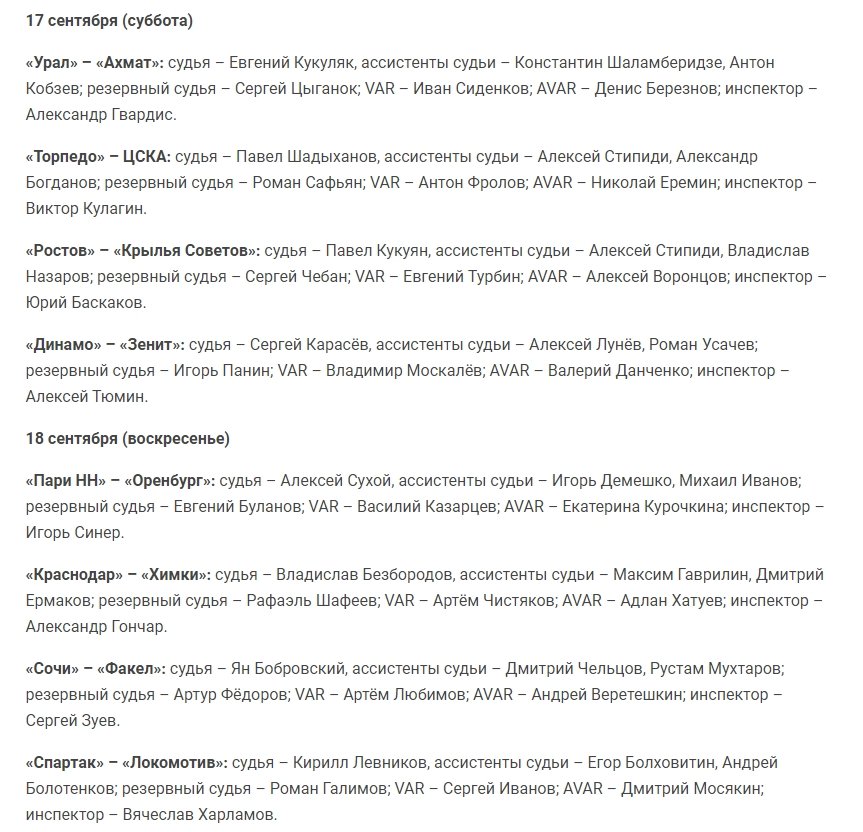 17 сентября (суббота)

«Урал» – «Ахмат»: судья – Евгений Кукуляк, ассистенты судьи – Константин Шаламберидзе, Антон Кобзев; резервный судья – Сергей Цыганок; VAR – Иван Сиденков; AVAR – Денис Березнов; инспектор – Александр Гвардис.

«Торпедо» – ЦСКА: судья – Павел Шадыханов, ассистенты судьи – Алексей Стипиди, Александр Богданов; резервный судья – Роман Сафьян; VAR – Антон Фролов; AVAR – Николай Еремин; инспектор – Виктор Кулагин.

«Ростов» – «Крылья Советов»: судья – Павел Кукуян, ассистенты судьи – Алексей Стипиди, Владислав Назаров; резервный судья – Сергей Чебан; VAR – Евгений Турбин; AVAR – Алексей Воронцов; инспектор – Юрий Баскаков.

«Динамо» – «Зенит»: судья – Сергей Карасёв, ассистенты судьи – Алексей Лунёв, Роман Усачев; резервный судья – Игорь Панин; VAR – Владимир Москалёв; AVAR – Валерий Данченко; инспектор – Алексей Тюмин.

18 сентября (воскресенье)

«Пари НН» – «Оренбург»: судья – Алексей Сухой, ассистенты судьи – Игорь Демешко, Михаил Иванов; резервный судья – Евгений Буланов; VAR – Василий Казарцев; AVAR – Екатерина Курочкина; инспектор – Игорь Синер.

«Краснодар» – «Химки»: судья – Владислав Безбородов, ассистенты судьи – Максим Гаврилин, Дмитрий Ермаков; резервный судья – Рафаэль Шафеев; VAR – Артём Чистяков; AVAR – Адлан Хатуев; инспектор – Александр Гончар.

«Сочи» – «Факел»: судья – Ян Бобровский, ассистенты судьи – Дмитрий Чельцов, Рустам Мухтаров; резервный судья – Артур Фёдоров; VAR – Артём Любимов; AVAR – Андрей Веретешкин; инспектор – Сергей Зуев.

«Спартак» – «Локомотив»: судья – Кирилл Левников, ассистенты судьи – Егор Болховитин, Андрей Болотенков; резервный судья – Роман Галимов; VAR – Сергей Иванов; AVAR – Дмитрий Мосякин; инспектор – Вячеслав Харламов.